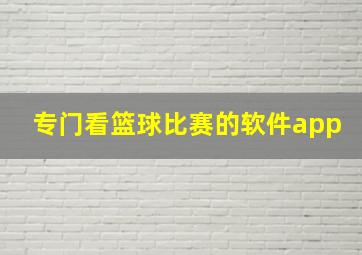 专门看篮球比赛的软件app